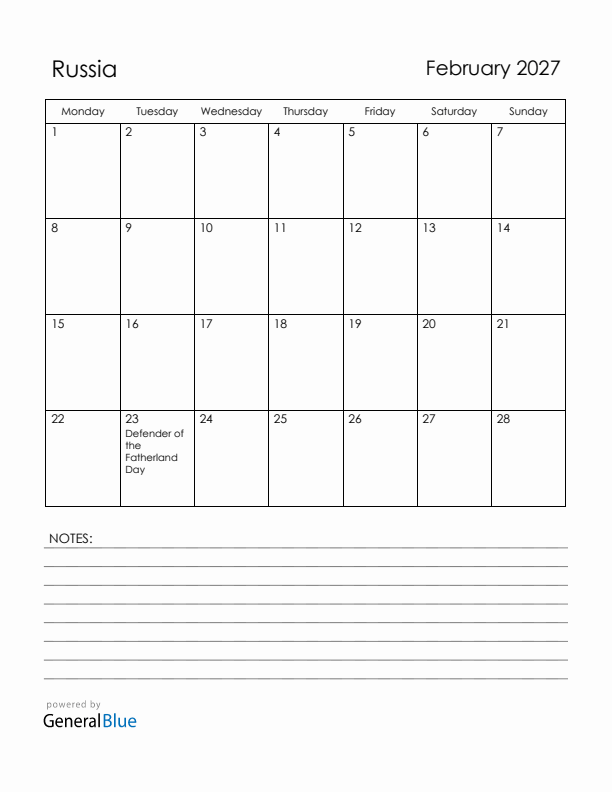 Russia

February 2027

| Monday | Tuesday | Wednesday | Thursday | Friday | Saturday | Sunday |
|---|---|---|---|---|---|---|
| 1 | 2 | 3 | 4 | 5 | 6 | 7 |
| 8 | 9 | 10 | 11 | 12 | 13 | 14 |
| 15 | 16 | 17 | 18 | 19 | 20 | 21 |
| 22 | 23 Defender of the Fatherland Day | 24 | 25 | 26 | 27 | 28 |

NOTES:

powered by
GeneralBlue